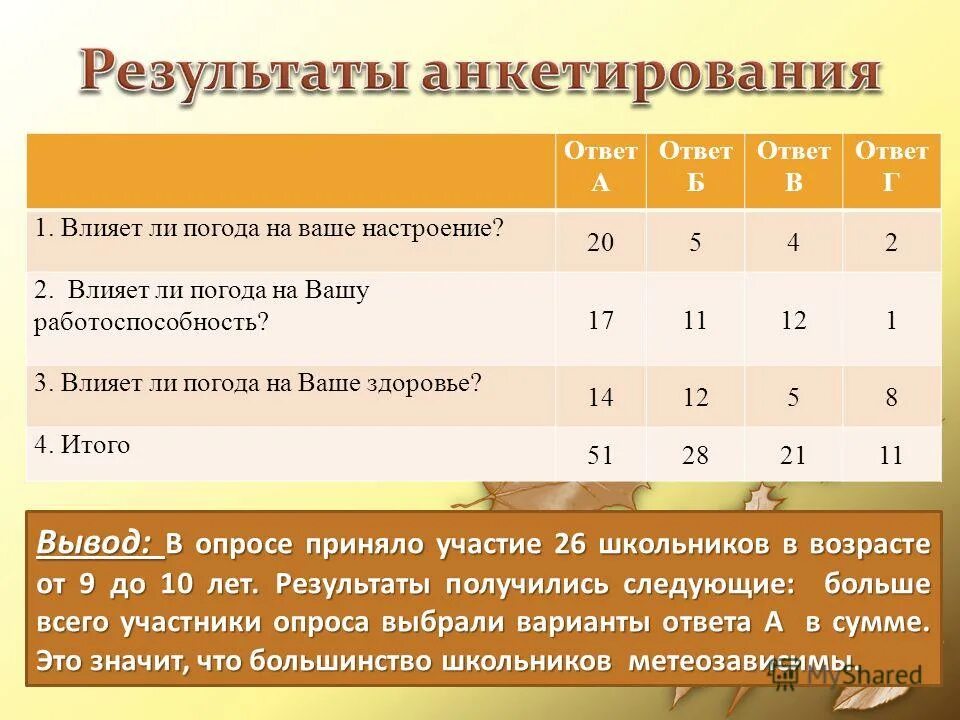 Результаты анкетирования

| | Ответ А | Ответ Б | Ответ В | Ответ Г |
|---|---|---|---|---|
| 1. Влияет ли погода на ваше настроение? | 20 | 5 | 4 | 2 |
| 2. Влияет ли погода на Вашу работоспособность? | 17 | 11 | 12 | 1 |
| 3. Влияет ли погода на Ваше здоровье? | 14 | 12 | 5 | 8 |
| 4. Итого | 51 | 28 | 21 | 11 |

Вывод: В опросе приняло участие 26 школьников в возрасте от 9 до 10 лет. Результаты получились следующие: больше всего участники опроса выбрали варианты ответа А в сумме. Это значит, что большинство школьников метеозависимы.

MyShared